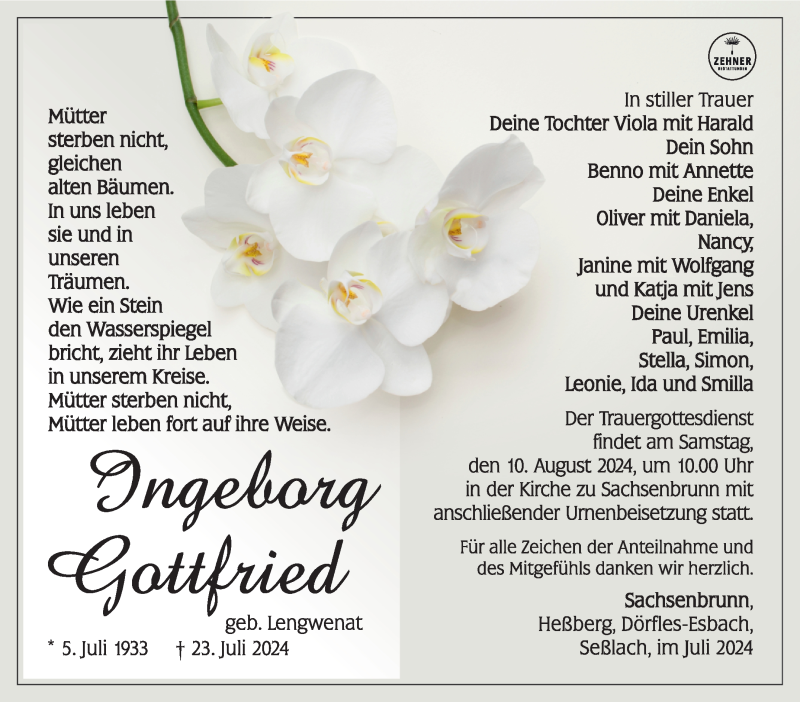 Mütter
sterben nicht,
gleichen
alten Bäumen.
In uns leben
sie und in
unseren
Träumen.
Wie ein Stein
den Wasserspiegel
bricht, zieht ihr Leben
in unserem Kreise.
Mütter sterben nicht,
Mütter leben fort auf ihre Weise.

Ingeborg
Gottfried
geb. Lengwenat
* 5. Juli 1933 † 23. Juli 2024

ZEHNER BESTATTUNGEN

In stiller Trauer
Deine Tochter Viola mit Harald
Dein Sohn
Benno mit Annette
Deine Enkel
Oliver mit Daniela,
Nancy,
Janine mit Wolfgang
und Katja mit Jens
Deine Urenkel
Paul, Emilia,
Stella, Simon,
Leonie, Ida und Smilla

Der Trauergottesdienst findet am Samstag, den 10. August 2024, um 10.00 Uhr in der Kirche zu Sachsenbrunn mit anschließender Urnenbeisetzung statt.

Für alle Zeichen der Anteilnahme und des Mitgefühls danken wir herzlich.

Sachsenbrunn,
Heßberg, Dörfles-Esbach,
Seßlach, im Juli 2024